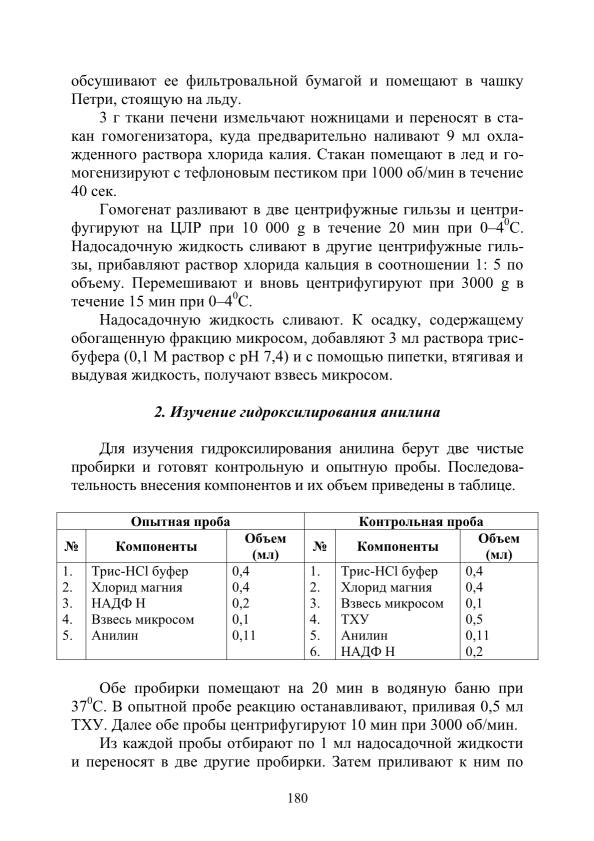 обсушивают ее фильтровальной бумагой и помещают в чашку Петри, стоящую на льду.

3 г ткани печени измельчают ножницами и переносят в стакан гомогенизатора, куда предварительно наливают 9 мл охлажденного раствора хлорида калия. Стакан помещают в лед и гомогенизируют с тефлоновым пестиком при 1000 об/мин в течение 40 сек.

Гомогенат разливают в две центрифужные гильзы и центрифугируют на ЦЛР при 10 000 g в течение 20 мин при 0–4$^0$С. Надосадочную жидкость сливают в другие центрифужные гильзы, прибавляют раствор хлорида кальция в соотношении 1: 5 по объему. Перемешивают и вновь центрифугируют при 3000 g в течение 15 мин при 0–4$^0$С.

Надосадочную жидкость сливают. К осадку, содержащему обогащенную фракцию микросом, добавляют 3 мл раствора трис-буфера (0,1 М раствор с рН 7,4) и с помощью пипетки, втягивая и выдувая жидкость, получают взвесь микросом.

2. Изучение гидроксилирования анилина

Для изучения гидроксилирования анилина берут две чистые пробирки и готовят контрольную и опытную пробы. Последовательность внесения компонентов и их объем приведены в таблице.

| Опытная проба | | | Контрольная проба | | |
|---|---|---|---|---|---|
| № | Компоненты | Объем (мл) | № | Компоненты | Объем (мл) |
| 1. | Трис-HCl буфер | 0,4 | 1. | Трис-HCl буфер | 0,4 |
| 2. | Хлорид магния | 0,4 | 2. | Хлорид магния | 0,4 |
| 3. | НАДФ Н | 0,2 | 3. | Взвесь микросом | 0,1 |
| 4. | Взвесь микросом | 0,1 | 4. | ТХУ | 0,5 |
| 5. | Анилин | 0,11 | 5. | Анилин | 0,11 |
| | | | 6. | НАДФ Н | 0,2 |

Обе пробирки помещают на 20 мин в водяную баню при 37$^0$С. В опытной пробе реакцию останавливают, приливая 0,5 мл ТХУ. Далее обе пробы центрифугируют 10 мин при 3000 об/мин.

Из каждой пробы отбирают по 1 мл надосадочной жидкости и переносят в две другие пробирки. Затем приливают к ним по

180